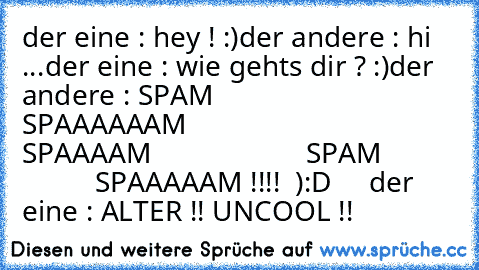 der eine : hey ! :)der andere : hi ...der eine : wie gehts dir ? :)der andere : SPAM SPAAAAAAM SPAAAAM SPAM SPAAAAAM !!!! ):D der eine : ALTER !! UNCOOL !!

Diesen und weitere Sprüche auf www.sprüche.cc